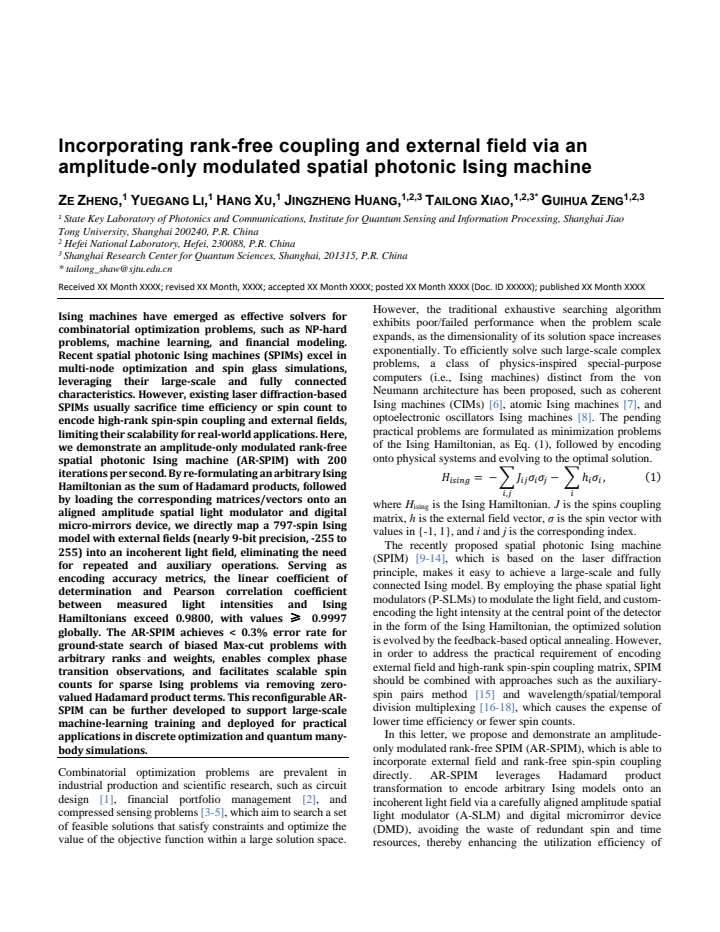 Incorporating rank-free coupling and external field via an amplitude-only modulated spatial photonic Ising machine

ZE ZHENG,$^{1}$ YUEGANG LI,$^{1}$ HANG XU,$^{1}$ JINGZHENG HUANG,$^{1,2,3}$ TAILONG XIAO,$^{1,2,3*}$ GUIHUA ZENG$^{1,2,3}$

$^{1}$ State Key Laboratory of Photonics and Communications, Institute for Quantum Sensing and Information Processing, Shanghai Jiao Tong University, Shanghai 200240, P.R. China
$^{2}$ Hefei National Laboratory, Hefei, 230088, P.R. China
$^{3}$ Shanghai Research Center for Quantum Sciences, Shanghai, 201315, P.R. China
* tailong_shaw@sjtu.edu.cn

Received XX Month XXXX; revised XX Month, XXXX; accepted XX Month XXXX; posted XX Month XXXX (Doc. ID XXXXX); published XX Month XXXX

Ising machines have emerged as effective solvers for combinatorial optimization problems, such as NP-hard problems, machine learning, and financial modeling. Recent spatial photonic Ising machines (SPIMs) excel in multi-node optimization and spin glass simulations, leveraging their large-scale and fully connected characteristics. However, existing laser diffraction-based SPIMs usually sacrifice time efficiency or spin count to encode high-rank spin-spin coupling and external fields, limiting their scalability for real-world applications. Here, we demonstrate an amplitude-only modulated rank-free spatial photonic Ising machine (AR-SPIM) with 200 iterations per second. By re-formulating an arbitrary Ising Hamiltonian as the sum of Hadamard products, followed by loading the corresponding matrices/vectors onto an aligned amplitude spatial light modulator and digital micro-mirrors device, we directly map a 797-spin Ising model with external fields (nearly 9-bit precision, -255 to 255) into an incoherent light field, eliminating the need for repeated and auxiliary operations. Serving as encoding accuracy metrics, the linear coefficient of determination and Pearson correlation coefficient between measured light intensities and Ising Hamiltonians exceed 0.9800, with values ⩾ 0.9997 globally. The AR-SPIM achieves < 0.3% error rate for ground-state search of biased Max-cut problems with arbitrary ranks and weights, enables complex phase transition observations, and facilitates scalable spin counts for sparse Ising problems via removing zero-valued Hadamard product terms. This reconfigurable AR-SPIM can be further developed to support large-scale machine-learning training and deployed for practical applications in discrete optimization and quantum many-body simulations.

Combinatorial optimization problems are prevalent in industrial production and scientific research, such as circuit design [1], financial portfolio management [2], and compressed sensing problems [3-5], which aim to search a set of feasible solutions that satisfy constraints and optimize the value of the objective function within a large solution space.

However, the traditional exhaustive searching algorithm exhibits poor/failed performance when the problem scale expands, as the dimensionality of its solution space increases exponentially. To efficiently solve such large-scale complex problems, a class of physics-inspired special-purpose computers (i.e., Ising machines) distinct from the von Neumann architecture has been proposed, such as coherent Ising machines (CIMs) [6], atomic Ising machines [7], and optoelectronic oscillators Ising machines [8]. The pending practical problems are formulated as minimization problems of the Ising Hamiltonian, as Eq. (1), followed by encoding onto physical systems and evolving to the optimal solution.

$H_{ising} = -\sum_{i,j} J_{ij}\sigma_i\sigma_j - \sum_{i} h_i\sigma_i,$ (1)

where $H_{ising}$ is the Ising Hamiltonian. J is the spins coupling matrix, h is the external field vector, σ is the spin vector with values in {-1, 1}, and i and j is the corresponding index.

The recently proposed spatial photonic Ising machine (SPIM) [9-14], which is based on the laser diffraction principle, makes it easy to achieve a large-scale and fully connected Ising model. By employing the phase spatial light modulators (P-SLMs) to modulate the light field, and custom-encoding the light intensity at the central point of the detector in the form of the Ising Hamiltonian, the optimized solution is evolved by the feedback-based optical annealing. However, in order to address the practical requirement of encoding external field and high-rank spin-spin coupling matrix, SPIM should be combined with approaches such as the auxiliary-spin pairs method [15] and wavelength/spatial/temporal division multiplexing [16-18], which causes the expense of lower time efficiency or fewer spin counts.

In this letter, we propose and demonstrate an amplitude-only modulated rank-free SPIM (AR-SPIM), which is able to incorporate external field and rank-free spin-spin coupling directly. AR-SPIM leverages Hadamard product transformation to encode arbitrary Ising models onto an incoherent light field via a carefully aligned amplitude spatial light modulator (A-SLM) and digital micromirror device (DMD), avoiding the waste of redundant spin and time resources, thereby enhancing the utilization efficiency of